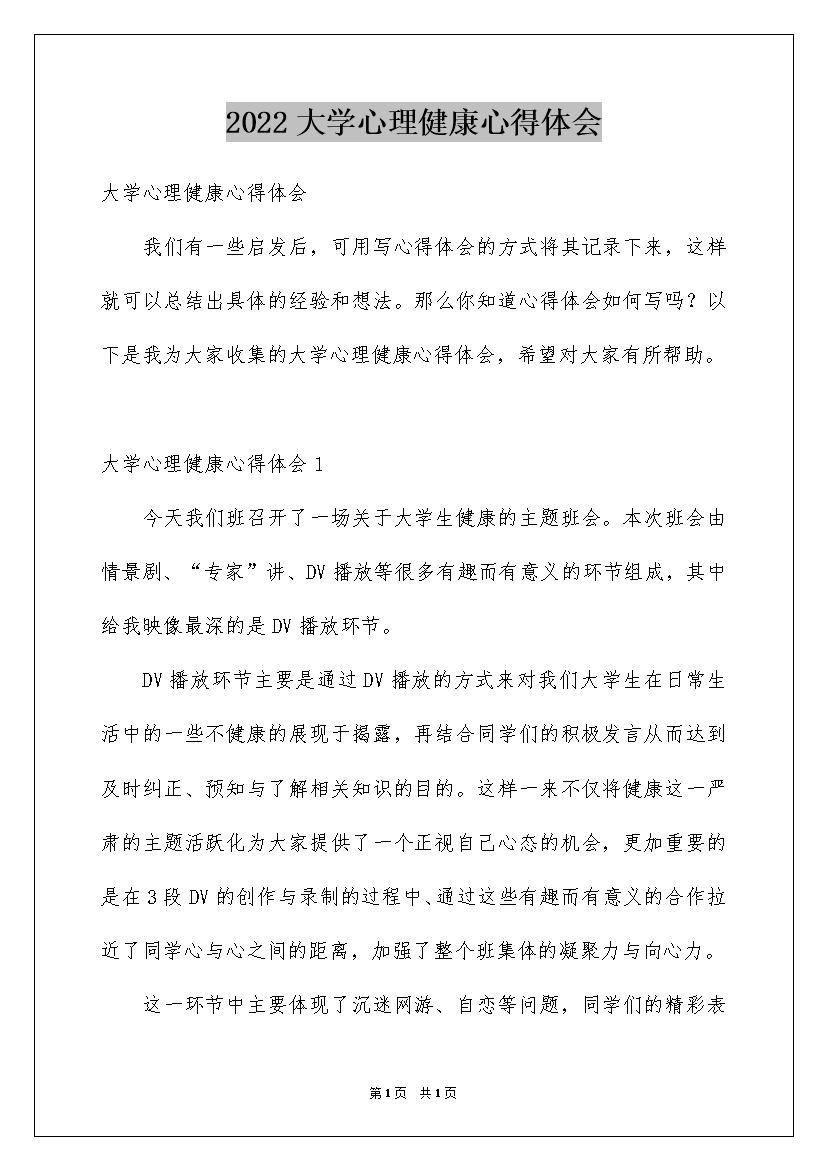 2022大学心理健康心得体会

大学心理健康心得体会

我们有一些启发后，可用写心得体会的方式将其记录下来，这样就可以总结出具体的经验和想法。那么你知道心得体会如何写吗？以下是我为大家收集的大学心理健康心得体会，希望对大家有所帮助。

大学心理健康心得体会1

今天我们班召开了一场关于大学生健康的主题班会。本次班会由情景剧、“专家”讲、DV播放等很多有趣而有意义的环节组成，其中给我映像最深的是DV播放环节。

DV播放环节主要是通过DV播放的方式来对我们大学生在日常生活中的一些不健康的展现于揭露，再结合同学们的积极发言从而达到及时纠正、预知与了解相关知识的目的。这样一来不仅将健康这一严肃的主题活跃化为大家提供了一个正视自己心态的机会，更加重要的是在3段DV的创作与录制的过程中、通过这些有趣而有意义的合作拉近了同学心与心之间的距离，加强了整个班集体的凝聚力与向心力。

这一环节中主要体现了沉迷网游、自恋等问题，同学们的精彩表

第1页 共1页